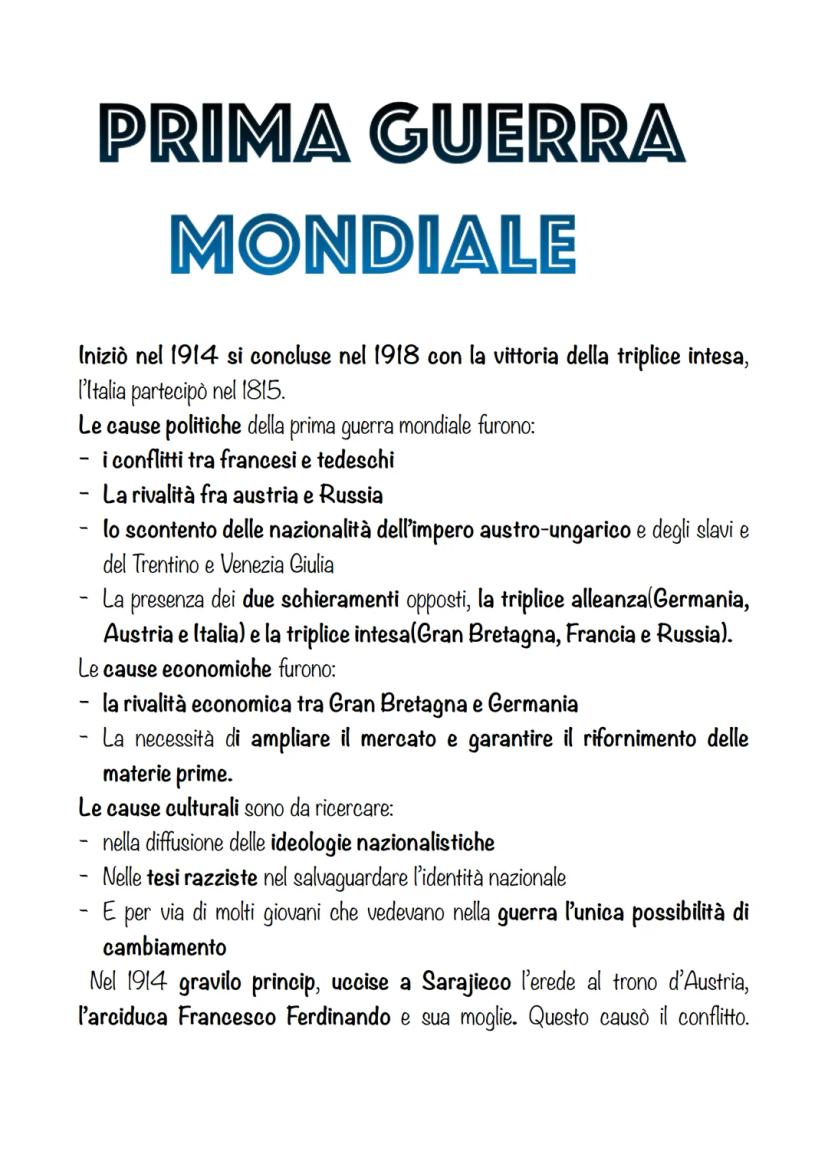 PRIMA GUERRA
MONDIALE

Iniziò nel 1914 si concluse nel 1918 con la vittoria della triplice intesa, l'Italia partecipò nel 1815.
Le cause politiche della prima guerra mondiale furono:
- i conflitti tra francesi e tedeschi
- La rivalità fra austria e Russia
- lo scontento delle nazionalità dell'impero austro-ungarico e degli slavi e del Trentino e Venezia Giulia
- La presenza dei due schieramenti opposti, la triplice alleanza(Germania, Austria e Italia) e la triplice intesa(Gran Bretagna, Francia e Russia).
Le cause economiche furono:
- la rivalità economica tra Gran Bretagna e Germania
- La necessità di ampliare il mercato e garantire il rifornimento delle materie prime.
Le cause culturali sono da ricercare:
- nella diffusione delle ideologie nazionalistiche
- Nelle tesi razziste nel salvaguardare l'identità nazionale
- E per via di molti giovani che vedevano nella guerra l'unica possibilità di cambiamento
Nel 1914 gravilo princip, uccise a Sarajieco l'erede al trono d'Austria, l'arciduca Francesco Ferdinando e sua moglie. Questo causò il conflitto.